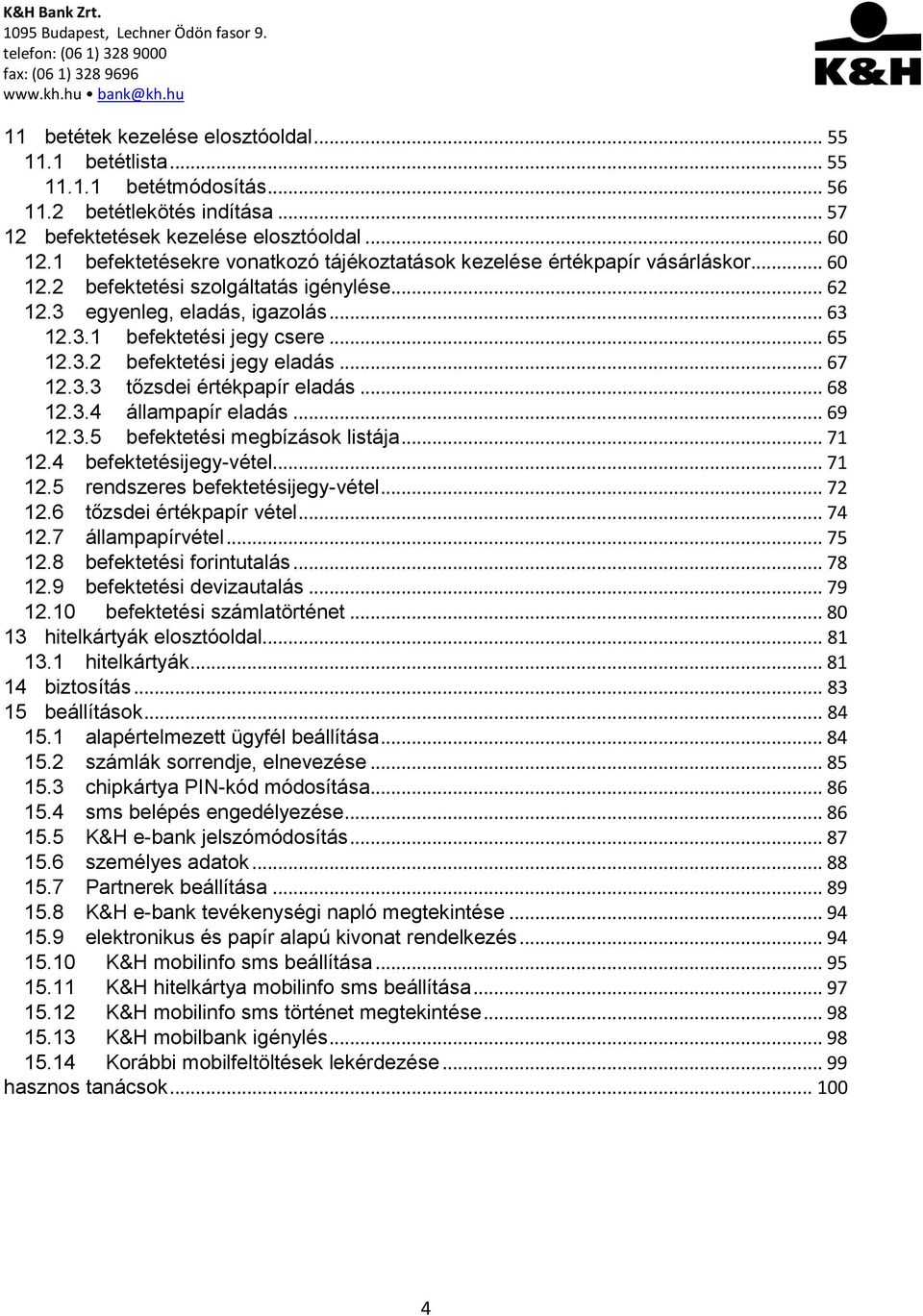 K&H Bank Zrt.
1095 Budapest, Lechner Ödön fasor 9.
telefon: (06 1) 328 9000
fax: (06 1) 328 9696
www.kh.hu • bank@kh.hu

K&H

11 betétek kezelése elosztóoldal ... 55
11.1 betétlista ... 55
11.1.1 betétmódosítás ... 56
11.2 betétlekötés indítása ... 57
12 befektetések kezelése elosztóoldal ... 60
12.1 befektetésekre vonatkozó tájékoztatások kezelése értékpapír vásárláskor ... 60
12.2 befektetési szolgáltatás igénylése ... 62
12.3 egyenleg, eladás, igazolás ... 63
12.3.1 befektetési jegy csere ... 65
12.3.2 befektetési jegy eladás ... 67
12.3.3 tőzsdei értékpapír eladás ... 68
12.3.4 állampapír eladás ... 69
12.3.5 befektetési megbízások listája ... 71
12.4 befektetésijegy-vétel ... 71
12.5 rendszeres befektetésijegy-vétel ... 72
12.6 tőzsdei értékpapír vétel ... 74
12.7 állampapírvétel ... 75
12.8 befektetési forintutalás ... 78
12.9 befektetési devizautalás ... 79
12.10 befektetési számlatörténet ... 80
13 hitelkártyák elosztóoldal ... 81
13.1 hitelkártyák ... 81
14 biztosítás ... 83
15 beállítások ... 84
15.1 alapértelmezett ügyfél beállítása ... 84
15.2 számlák sorrendje, elnevezése ... 85
15.3 chipkártya PIN-kód módosítása ... 86
15.4 sms belépés engedélyezése ... 86
15.5 K&H e-bank jelszómódosítás ... 87
15.6 személyes adatok ... 88
15.7 Partnerek beállítása ... 89
15.8 K&H e-bank tevékenységi napló megtekintése ... 94
15.9 elektronikus és papír alapú kivonat rendelkezés ... 94
15.10 K&H mobilinfo sms beállítása ... 95
15.11 K&H hitelkártya mobilinfo sms beállítása ... 97
15.12 K&H mobilinfo sms történet megtekintése ... 98
15.13 K&H mobilbank igénylés ... 98
15.14 Korábbi mobilfeltöltések lekérdezése ... 99
hasznos tanácsok ... 100

4